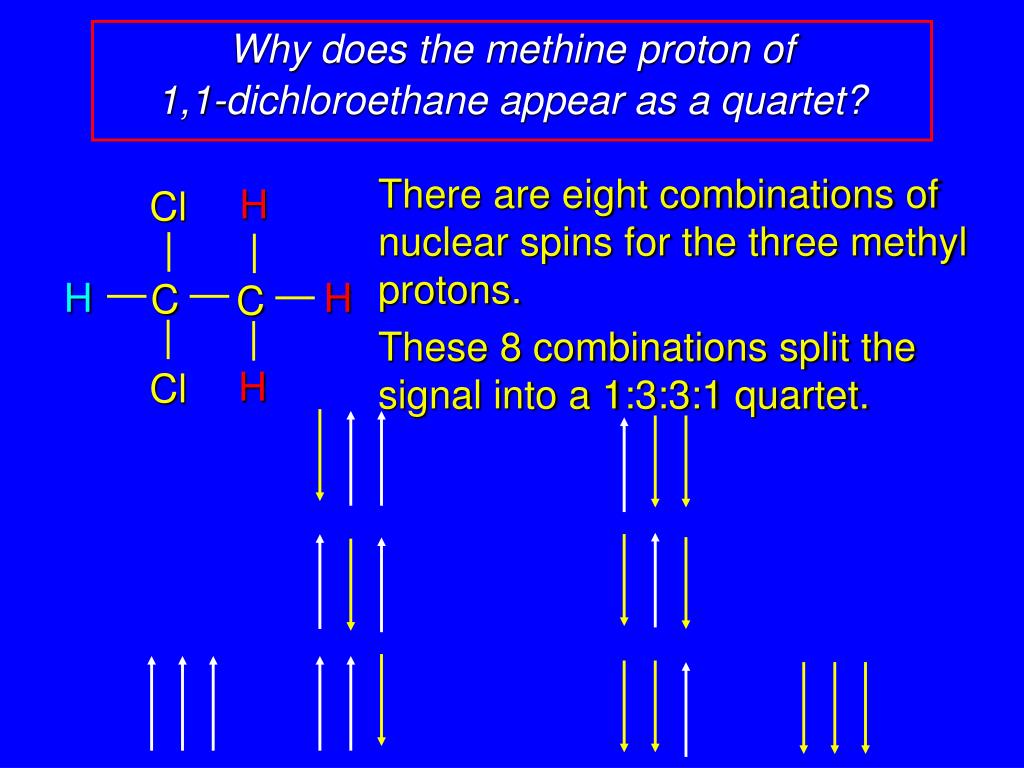 Why does the methine proton of 1,1-dichloroethane appear as a quartet?

Cl H
H — C — C — H
Cl H

There are eight combinations of nuclear spins for the three methyl protons.

These 8 combinations split the signal into a 1:3:3:1 quartet.